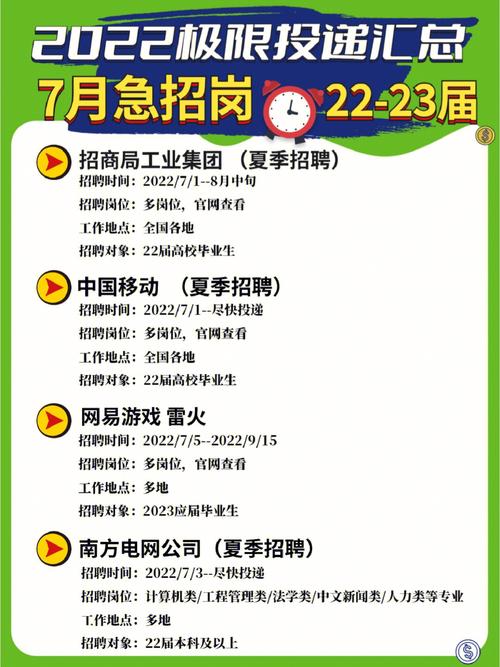 2022极限投递汇总
7月急招岗 22-23届

招商局工业集团 （夏季招聘）
招聘时间：2022/7/1--8月中旬
招聘岗位：多岗位，官网查看
工作地点：全国各地
招聘对象：22届高校毕业生

中国移动 （夏季招聘）
招聘时间：2022/7/1--尽快投递
招聘岗位：多岗位，官网查看
工作地点：全国各地
招聘对象：22届高校毕业生

网易游戏 雷火
招聘时间：2022/7/5--2022/9/15
招聘岗位：多岗位，官网查看
工作地点：多地
招聘对象：2023应届毕业生

南方电网公司（夏季招聘）
招聘时间：2022/7/3--尽快投递
招聘岗位：计算机类/工程管理类/法学类/中文新闻类/人力类等专业
工作地点：多地
招聘对象：22届本科及以上